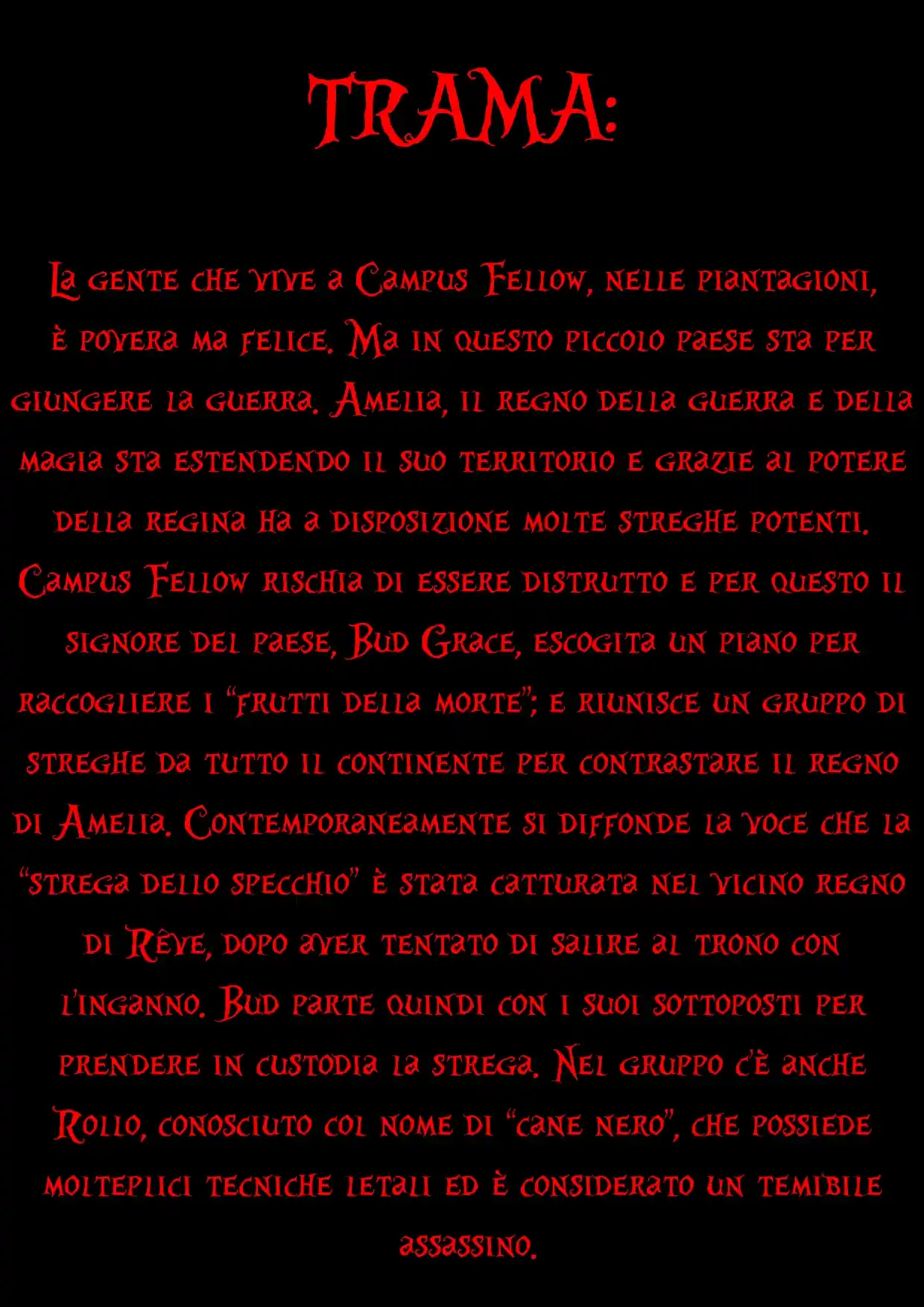 TRAMA:

La gente che vive a Campus Fellow, nelle piantagioni, è povera ma felice. Ma in questo piccolo paese sta per giungere la guerra. Amelia, il regno della guerra e della magia sta estendendo il suo territorio e grazie al potere della regina ha a disposizione molte streghe potenti. Campus Fellow rischia di essere distrutto e per questo il signore del paese, Bud Grace, escogita un piano per raccogliere i "frutti della morte"; e riunisce un gruppo di streghe da tutto il continente per contrastare il regno di Amelia. Contemporaneamente si diffonde la voce che la "strega dello specchio" è stata catturata nel vicino regno di Rêve, dopo aver tentato di salire al trono con l'inganno. Bud parte quindi con i suoi sottoposti per prendere in custodia la strega. Nel gruppo c'è anche Rollo, conosciuto col nome di "cane nero", che possiede molteplici tecniche letali ed è considerato un temibile assassino.